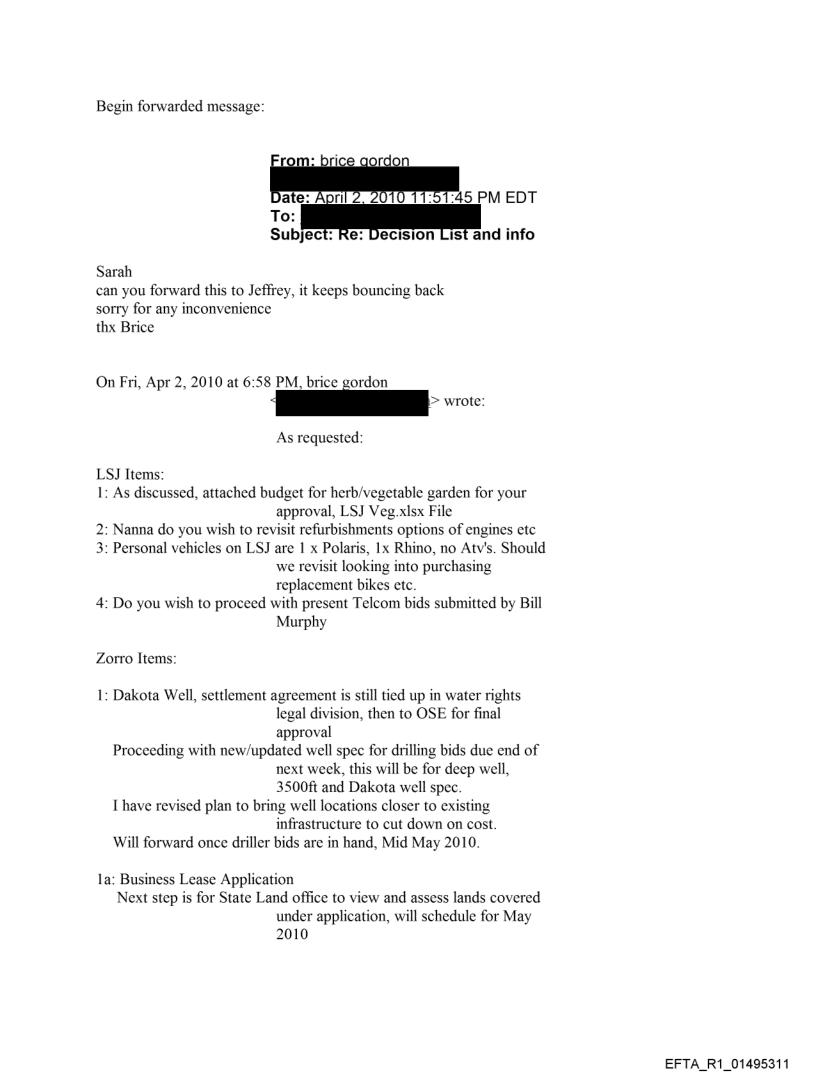 Begin forwarded message:

From: brice gordon
Date: April 2, 2010 11:51:45 PM EDT
To:
Subject: Re: Decision List and info

Sarah
can you forward this to Jeffrey, it keeps bouncing back
sorry for any inconvenience
thx Brice

On Fri, Apr 2, 2010 at 6:58 PM, brice gordon
< > wrote:

As requested:

LSJ Items:
1: As discussed, attached budget for herb/vegetable garden for your approval, LSJ Veg.xlsx File
2: Nanna do you wish to revisit refurbishments options of engines etc
3: Personal vehicles on LSJ are 1 x Polaris, 1x Rhino, no Atv's. Should we revisit looking into purchasing replacement bikes etc.
4: Do you wish to proceed with present Telcom bids submitted by Bill Murphy

Zorro Items:

1: Dakota Well, settlement agreement is still tied up in water rights legal division, then to OSE for final approval
Proceeding with new/updated well spec for drilling bids due end of next week, this will be for deep well, 3500ft and Dakota well spec.
I have revised plan to bring well locations closer to existing infrastructure to cut down on cost.
Will forward once driller bids are in hand, Mid May 2010.

1a: Business Lease Application
Next step is for State Land office to view and assess lands covered under application, will schedule for May 2010

EFTA_R1_01495311